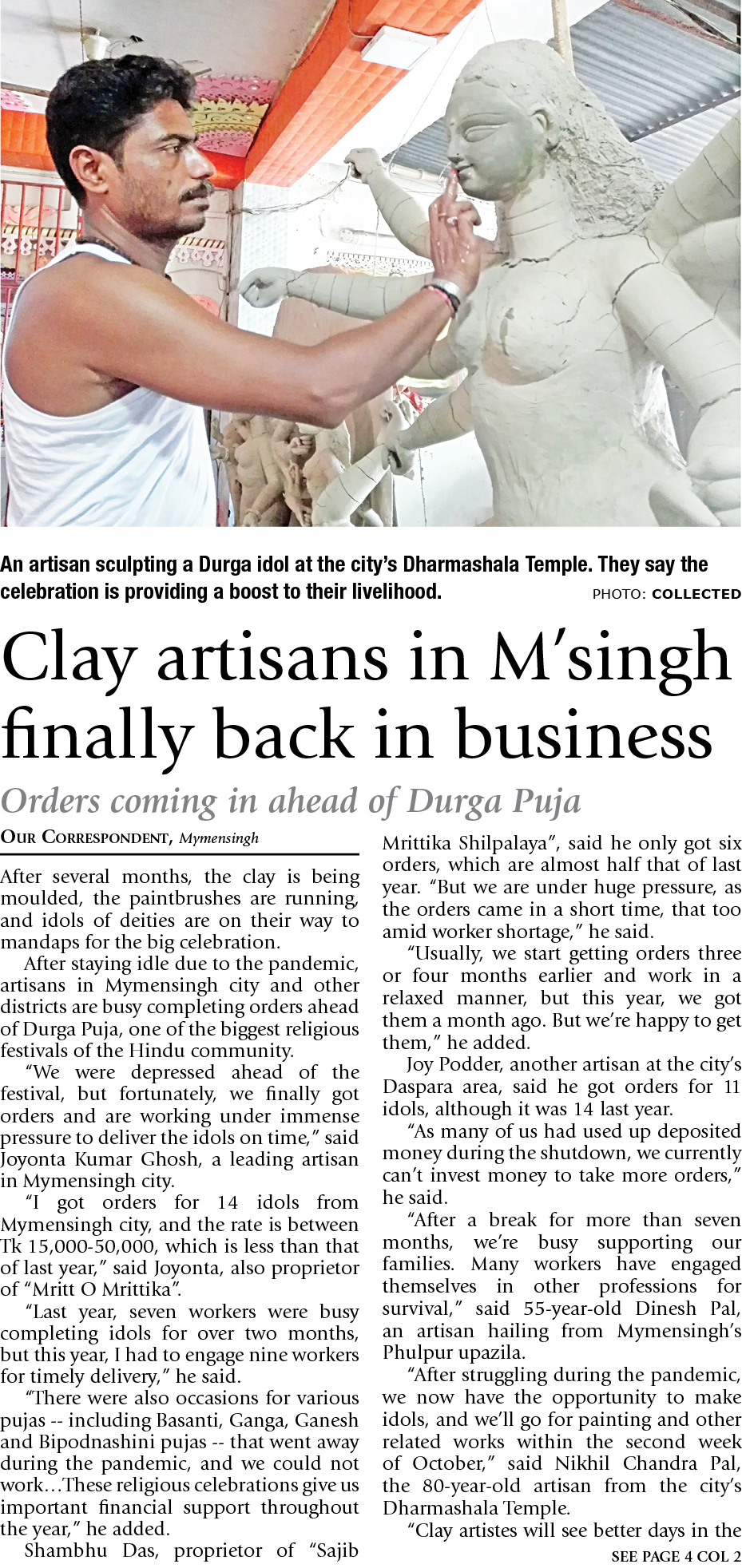 An artisan sculpting a Durga idol at the city's Dharmashala Temple. They say the celebration is providing a boost to their livelihood. PHOTO: COLLECTED

Clay artisans in M'singh finally back in business

Orders coming in ahead of Durga Puja

OUR CORRESPONDENT, Mymensingh

After several months, the clay is being moulded, the paintbrushes are running, and idols of deities are on their way to mandaps for the big celebration.

After staying idle due to the pandemic, artisans in Mymensingh city and other districts are busy completing orders ahead of Durga Puja, one of the biggest religious festivals of the Hindu community.

"We were depressed ahead of the festival, but fortunately, we finally got orders and are working under immense pressure to deliver the idols on time," said Joyonta Kumar Ghosh, a leading artisan in Mymensingh city.

"I got orders for 14 idols from Mymensingh city, and the rate is between Tk 15,000-50,000, which is less than that of last year," said Joyonta, also proprietor of "Mritt O Mrittika".

"Last year, seven workers were busy completing idols for over two months, but this year, I had to engage nine workers for timely delivery," he said.

"There were also occasions for various pujas -- including Basanti, Ganga, Ganesh and Bipodnashini pujas -- that went away during the pandemic, and we could not work...These religious celebrations give us important financial support throughout the year," he added.

Shambhu Das, proprietor of "Sajib Mrittika Shilpalaya", said he only got six orders, which are almost half that of last year. "But we are under huge pressure, as the orders came in a short time, that too amid worker shortage," he said.

"Usually, we start getting orders three or four months earlier and work in a relaxed manner, but this year, we got them a month ago. But we're happy to get them," he added.

Joy Podder, another artisan at the city's Daspara area, said he got orders for 11 idols, although it was 14 last year.

"As many of us had used up deposited money during the shutdown, we currently can't invest money to take more orders," he said.

"After a break for more than seven months, we're busy supporting our families. Many workers have engaged themselves in other professions for survival," said 55-year-old Dinesh Pal, an artisan hailing from Mymensingh's Phulpur upazila.

"After struggling during the pandemic, we now have the opportunity to make idols, and we'll go for painting and other related works within the second week of October," said Nikhil Chandra Pal, the 80-year-old artisan from the city's Dharmashala Temple.

"Clay artistes will see better days in the

SEE PAGE 4 COL 2